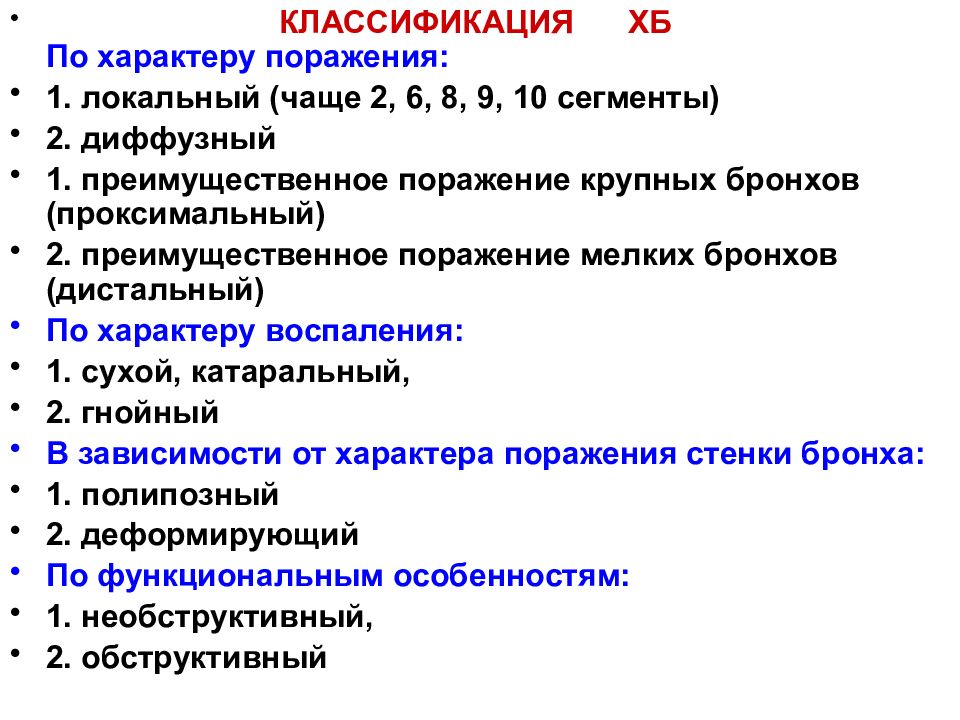 • КЛАССИФИКАЦИЯ ХБ
По характеру поражения:
• 1. локальный (чаще 2, 6, 8, 9, 10 сегменты)
• 2. диффузный
• 1. преимущественное поражение крупных бронхов (проксимальный)
• 2. преимущественное поражение мелких бронхов (дистальный)
• По характеру воспаления:
• 1. сухой, катаральный,
• 2. гнойный
• В зависимости от характера поражения стенки бронха:
• 1. полипозный
• 2. деформирующий
• По функциональным особенностям:
• 1. необструктивный,
• 2. обструктивный